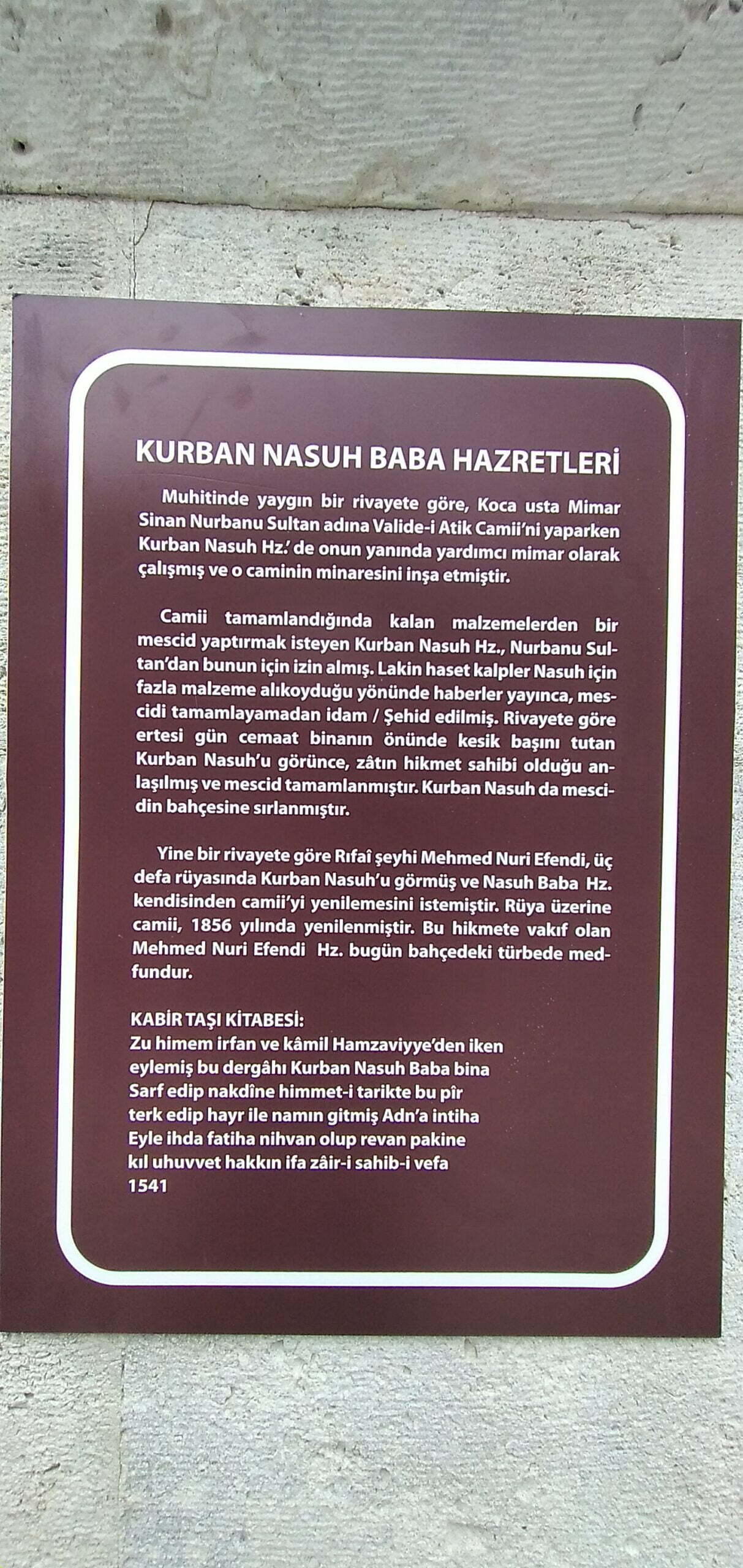 KURBAN NASUH BABA HAZRETLERİ

Muhitinde yaygın bir rivayete göre, Koca usta Mimar Sinan Nurbanu Sultan adına Valide-i Atik Camii'ni yaparken Kurban Nasuh Hz.' de onun yanında yardımcı mimar olarak çalışmış ve o caminin minaresini inşa etmiştir.

Camii tamamlandığında kalan malzemelerden bir mescid yaptırmak isteyen Kurban Nasuh Hz., Nurbanu Sultan'dan bunun için izin almış. Lakin haset kalpler Nasuh için fazla malzeme alıkoyduğu yönünde haberler yayınca, mescidi tamamlayamadan idam / Şehid edilmiş. Rivayete göre ertesi gün cemaat binanın önünde kesik başını tutan Kurban Nasuh'u görünce, zâtın hikmet sahibi olduğu anlaşılmış ve mescid tamamlanmıştır. Kurban Nasuh da mescidin bahçesine sırlanmıştır.

Yine bir rivayete göre Rıfaî şeyhi Mehmed Nuri Efendi, üç defa rüyasında Kurban Nasuh'u görmüş ve Nasuh Baba Hz. kendisinden camii'yi yenilemesini istemiştir. Rüya üzerine camii, 1856 yılında yenilenmiştir. Bu hikmete vakıf olan Mehmed Nuri Efendi Hz. bugün bahçedeki türbede medfundur.

KABİR TAŞI KİTABESİ:
Zu himem irfan ve kâmil Hamzaviyye'den iken
eylemiş bu dergâhı Kurban Nasuh Baba bina
Sarf edip nakdîne himmet-i tarikte bu pîr
terk edip hayr ile namın gitmiş Adn'a intiha
Eyle ihda fatiha nihvan olup revan pakine
kıl uhuvvet hakkın ifa zâir-i sahib-i vefa
1541